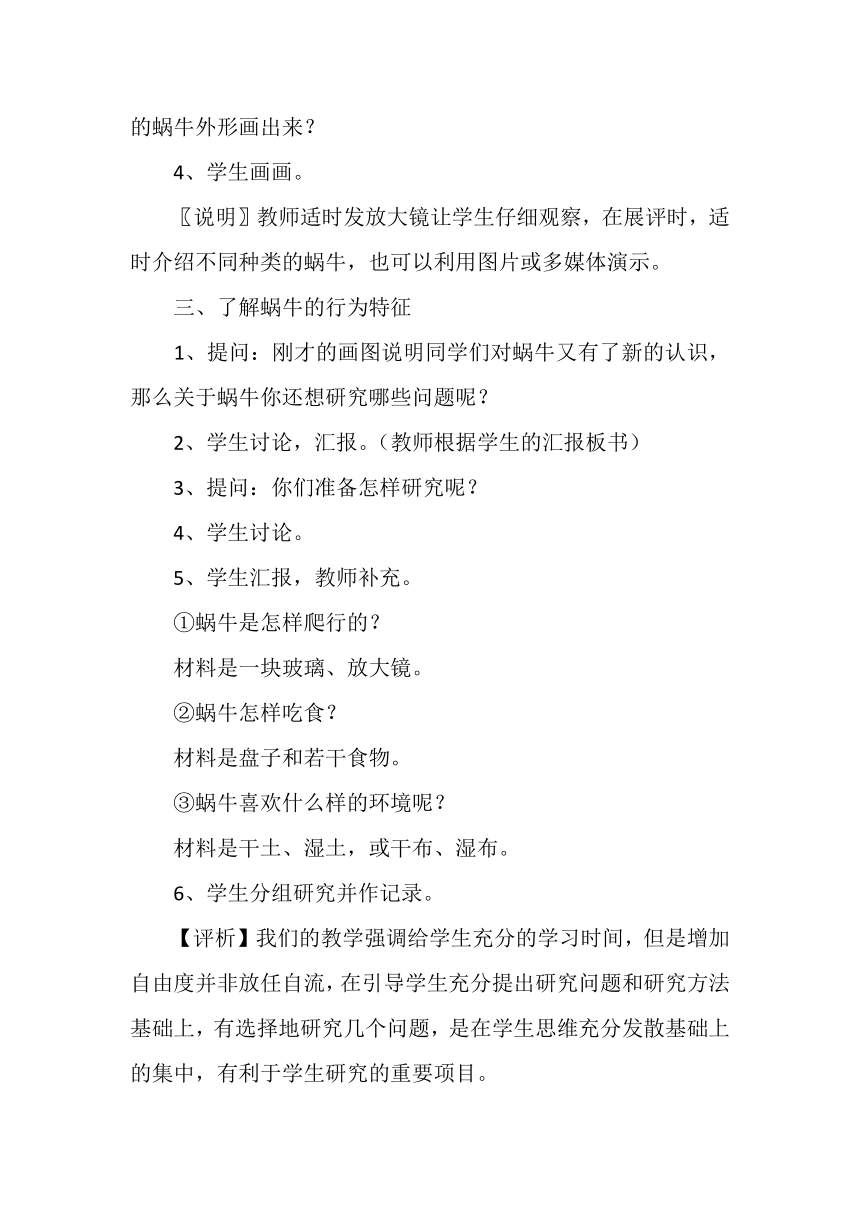 的蜗牛外形画出来？

4、学生画画。

〖说明〗教师适时发放大镜让学生仔细观察，在展评时，适时介绍不同种类的蜗牛，也可以利用图片或多媒体演示。

三、了解蜗牛的行为特征

1、提问：刚才的画图说明同学们对蜗牛又有了新的认识，那么关于蜗牛你还想研究哪些问题呢？

2、学生讨论，汇报。（教师根据学生的汇报板书）

3、提问：你们准备怎样研究呢？

4、学生讨论。

5、学生汇报，教师补充。

①蜗牛是怎样爬行的？

材料是一块玻璃、放大镜。

②蜗牛怎样吃食？

材料是盘子和若干食物。

③蜗牛喜欢什么样的环境呢？

材料是干土、湿土，或干布、湿布。

6、学生分组研究并作记录。

【评析】我们的教学强调给学生充分的学习时间，但是增加自由度并非放任自流，在引导学生充分提出研究问题和研究方法基础上，有选择地研究几个问题，是在学生思维充分发散基础上的集中，有利于学生研究的重要项目。